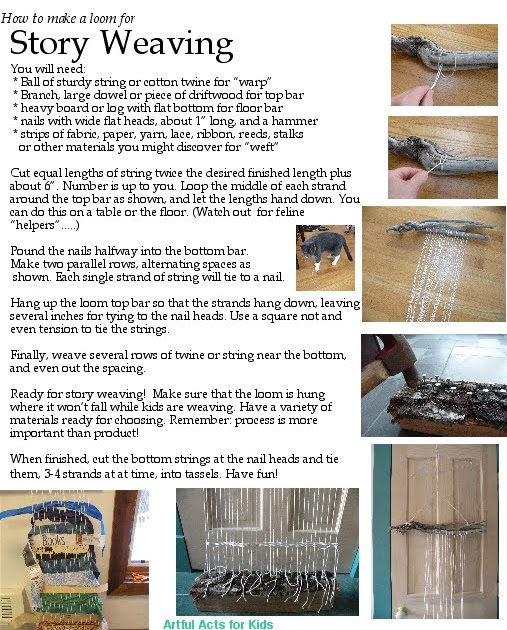 How to make a loom for

Story Weaving

You will need:
* Ball of sturdy string or cotton twine for "warp"
* Branch, large dowel or piece of driftwood for top bar
* heavy board or log with flat bottom for floor bar
* nails with wide flat heads, about 1" long, and a hammer
* strips of fabric, paper, yarn, lace, ribbon, reeds, stalks or other materials you might discover for "weft"

Cut equal lengths of string twice the desired finished length plus about 6". Number is up to you. Loop the middle of each strand around the top bar as shown, and let the lengths hand down. You can do this on a table or the floor. (Watch out for feline "helpers".....)

Pound the nails halfway into the bottom bar. Make two parallel rows, alternating spaces as shown. Each single strand of string will tie to a nail.

Hang up the loom top bar so that the strands hang down, leaving several inches for tying to the nail heads. Use a square not and even tension to tie the strings.

Finally, weave several rows of twine or string near the bottom, and even out the spacing.

Ready for story weaving! Make sure that the loom is hung where it won't fall while kids are weaving. Have a variety of materials ready for choosing. Remember: process is more important than product!

When finished, cut the bottom strings at the nail heads and tie them, 3-4 strands at at time, into tassels. Have fun!

Books

Artful Acts for Kids